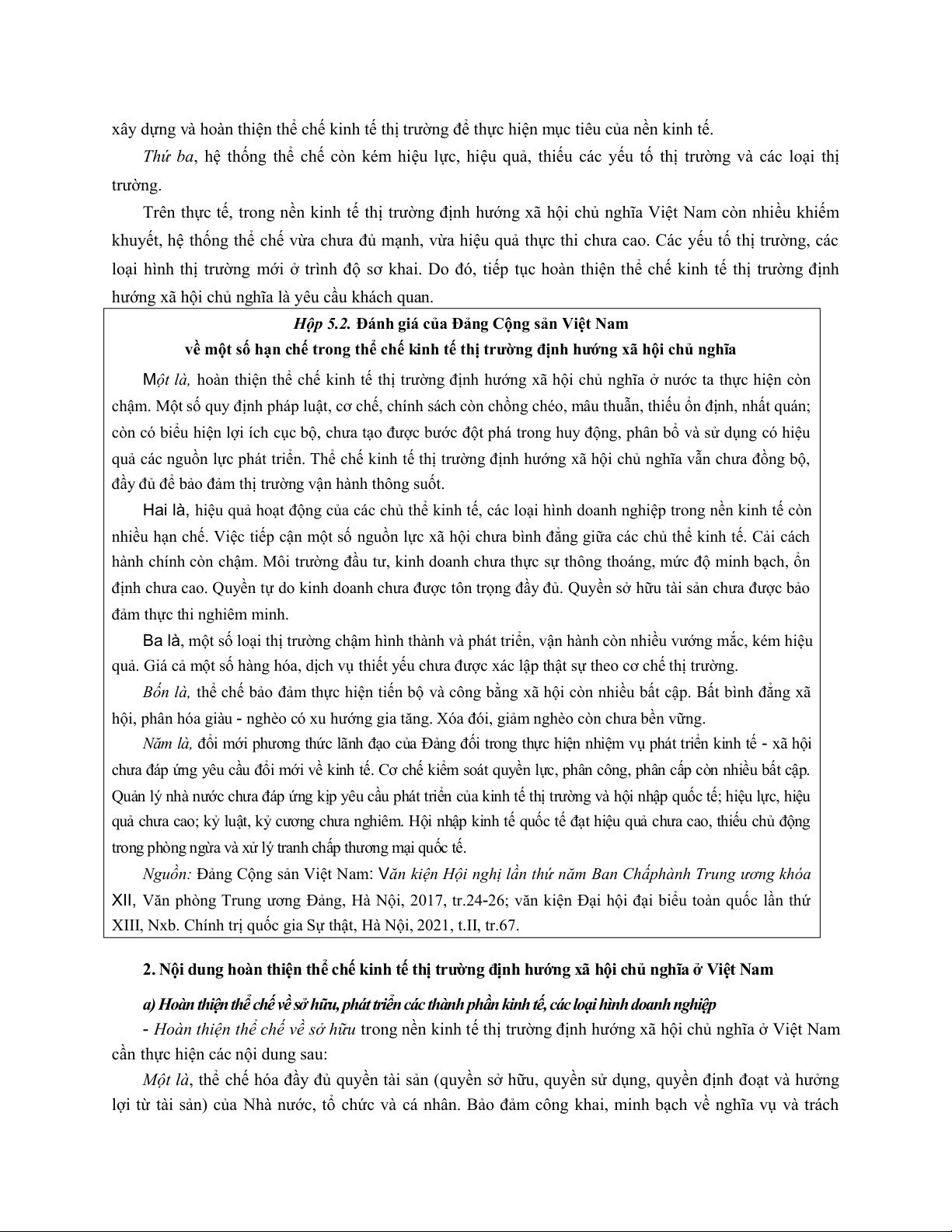 xây dựng và hoàn thiện thể chế kinh tế thị trường để thực hiện mục tiêu của nền kinh tế.

Thứ ba, hệ thống thể chế còn kém hiệu lực, hiệu quả, thiếu các yếu tố thị trường và các loại thị trường.

Trên thực tế, trong nền kinh tế thị trường định hướng xã hội chủ nghĩa Việt Nam còn nhiều khiếm khuyết, hệ thống thể chế vừa chưa đủ mạnh, vừa hiệu quả thực thi chưa cao. Các yếu tố thị trường, các loại hình thị trường mới ở trình độ sơ khai. Do đó, tiếp tục hoàn thiện thể chế kinh tế thị trường định hướng xã hội chủ nghĩa là yêu cầu khách quan.

Hộp 5.2. Đánh giá của Đảng Cộng sản Việt Nam về một số hạn chế trong thể chế kinh tế thị trường định hướng xã hội chủ nghĩa

Một là, hoàn thiện thể chế kinh tế thị trường định hướng xã hội chủ nghĩa ở nước ta thực hiện còn chậm. Một số quy định pháp luật, cơ chế, chính sách còn chồng chéo, mâu thuẫn, thiếu ổn định, nhất quán; còn có biểu hiện lợi ích cục bộ, chưa tạo được bước đột phá trong huy động, phân bổ và sử dụng có hiệu quả các nguồn lực phát triển. Thể chế kinh tế thị trường định hướng xã hội chủ nghĩa vẫn chưa đồng bộ, đầy đủ để bảo đảm thị trường vận hành thông suốt.

Hai là, hiệu quả hoạt động của các chủ thể kinh tế, các loại hình doanh nghiệp trong nền kinh tế còn nhiều hạn chế. Việc tiếp cận một số nguồn lực xã hội chưa bình đẳng giữa các chủ thể kinh tế. Cải cách hành chính còn chậm. Môi trường đầu tư, kinh doanh chưa thực sự thông thoáng, mức độ minh bạch, ổn định chưa cao. Quyền tự do kinh doanh chưa được tôn trọng đầy đủ. Quyền sở hữu tài sản chưa được bảo đảm thực thi nghiêm minh.

Ba là, một số loại thị trường chậm hình thành và phát triển, vận hành còn nhiều vướng mắc, kém hiệu quả. Giá cả một số hàng hóa, dịch vụ thiết yếu chưa được xác lập thật sự theo cơ chế thị trường.

Bốn là, thể chế bảo đảm thực hiện tiến bộ và công bằng xã hội còn nhiều bất cập. Bất bình đẳng xã hội, phân hóa giàu - nghèo có xu hướng gia tăng. Xóa đói, giảm nghèo còn chưa bền vững.

Năm là, đổi mới phương thức lãnh đạo của Đảng đối trong thực hiện nhiệm vụ phát triển kinh tế - xã hội chưa đáp ứng yêu cầu đổi mới về kinh tế. Cơ chế kiểm soát quyền lực, phân công, phân cấp còn nhiều bất cập. Quản lý nhà nước chưa đáp ứng kịp yêu cầu phát triển của kinh tế thị trường và hội nhập quốc tế; hiệu lực, hiệu quả chưa cao; kỷ luật, kỷ cương chưa nghiêm. Hội nhập kinh tế quốc tế đạt hiệu quả chưa cao, thiếu chủ động trong phòng ngừa và xử lý tranh chấp thương mại quốc tế.

Nguồn: Đảng Cộng sản Việt Nam: Văn kiện Hội nghị lần thứ năm Ban Chấphành Trung ương khóa XII, Văn phòng Trung ương Đảng, Hà Nội, 2017, tr.24-26; văn kiện Đại hội đại biểu toàn quốc lần thứ XIII, Nxb. Chính trị quốc gia Sự thật, Hà Nội, 2021, t.II, tr.67.

2. Nội dung hoàn thiện thể chế kinh tế thị trường định hướng xã hội chủ nghĩa ở Việt Nam

a) Hoàn thiện thể chế về sở hữu, phát triển các thành phần kinh tế, các loại hình doanh nghiệp

- Hoàn thiện thể chế về sở hữu trong nền kinh tế thị trường định hướng xã hội chủ nghĩa ở Việt Nam cần thực hiện các nội dung sau:

Một là, thể chế hóa đầy đủ quyền tài sản (quyền sở hữu, quyền sử dụng, quyền định đoạt và hưởng lợi từ tài sản) của Nhà nước, tổ chức và cá nhân. Bảo đảm công khai, minh bạch về nghĩa vụ và trách